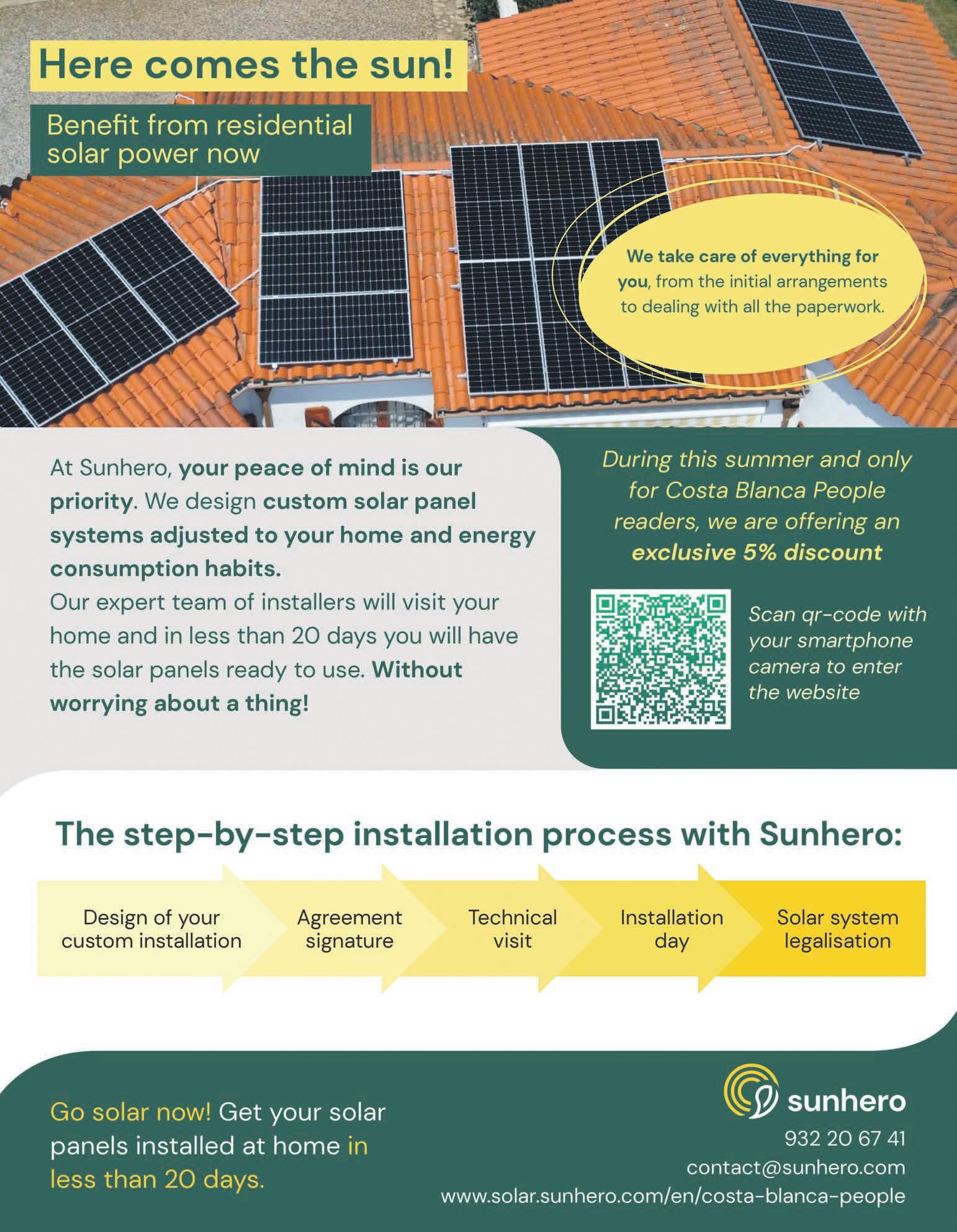 Here comes the sun!

Benefit from residential solar power now

We take care of everything for you, from the initial arrangements to dealing with all the paperwork.

At Sunhero, your peace of mind is our priority. We design custom solar panel systems adjusted to your home and energy consumption habits.
Our expert team of installers will visit your home and in less than 20 days you will have the solar panels ready to use. Without worrying about a thing!

During this summer and only for Costa Blanca People readers, we are offering an exclusive 5% discount

Scan qr-code with your smartphone camera to enter the website

The step-by-step installation process with Sunhero:

Design of your custom installation

Agreement signature

Technical visit

Installation day

Solar system legalisation

Go solar now! Get your solar panels installed at home in less than 20 days.

sunhero
932 20 67 41
contact@sunhero.com
www.solar.sunhero.com/en/costa-blanca-people